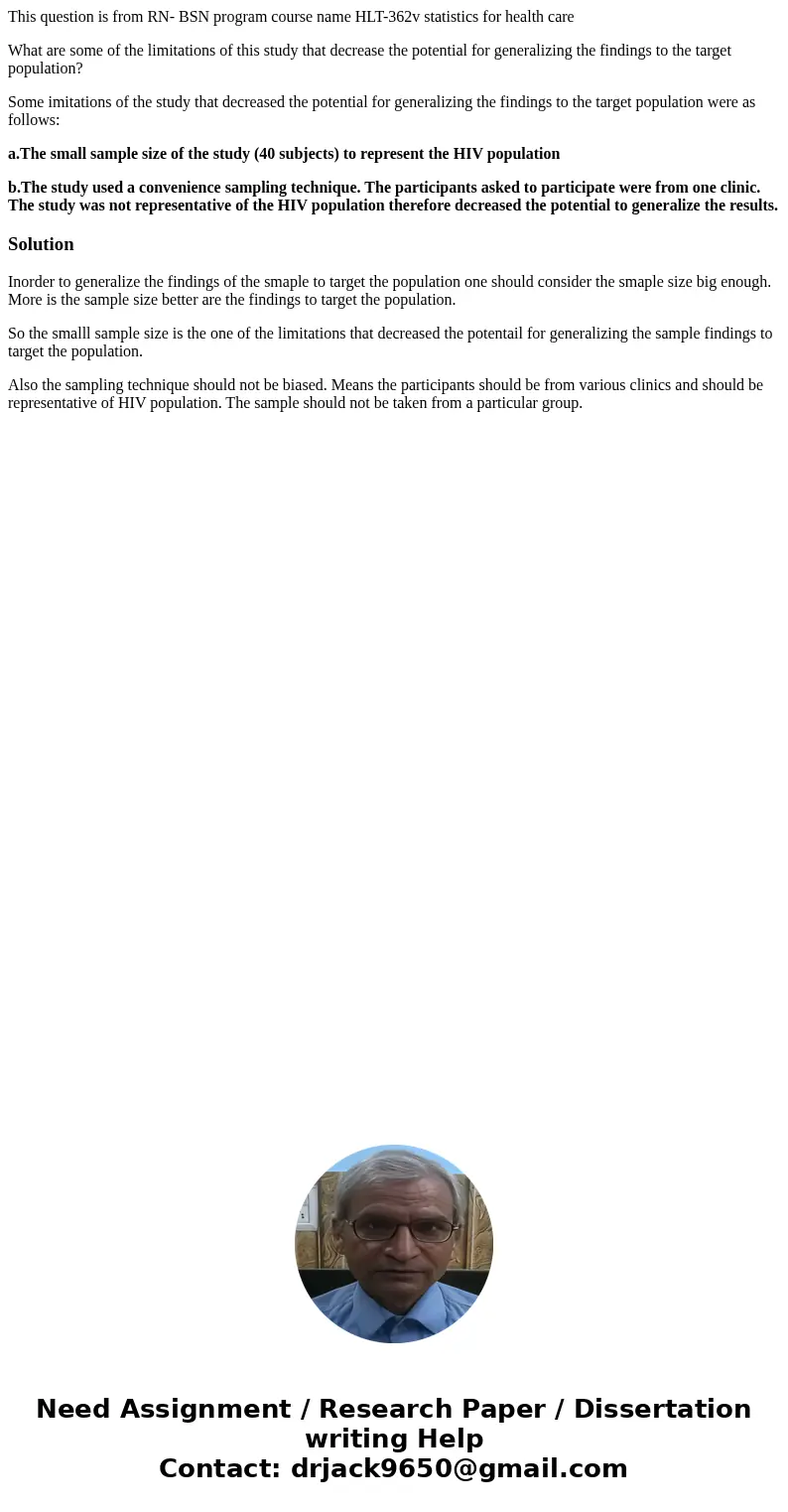 This question is from RN- BSN program course name HLT-362v statistics for health care

What are some of the limitations of this study that decrease the potential for generalizing the findings to the target population?

Some imitations of the study that decreased the potential for generalizing the findings to the target population were as follows:

a.The small sample size of the study (40 subjects) to represent the HIV population

b.The study used a convenience sampling technique. The participants asked to participate were from one clinic. The study was not representative of the HIV population therefore decreased the potential to generalize the results.

Solution

Inorder to generalize the findings of the smaple to target the population one should consider the smaple size big enough. More is the sample size better are the findings to target the population.

So the smalll sample size is the one of the limitations that decreased the potentail for generalizing the sample findings to target the population.

Also the sampling technique should not be biased. Means the participants should be from various clinics and should be representative of HIV population. The sample should not be taken from a particular group.

Need Assignment / Research Paper / Dissertation writing Help
Contact: drjack9650@gmail.com